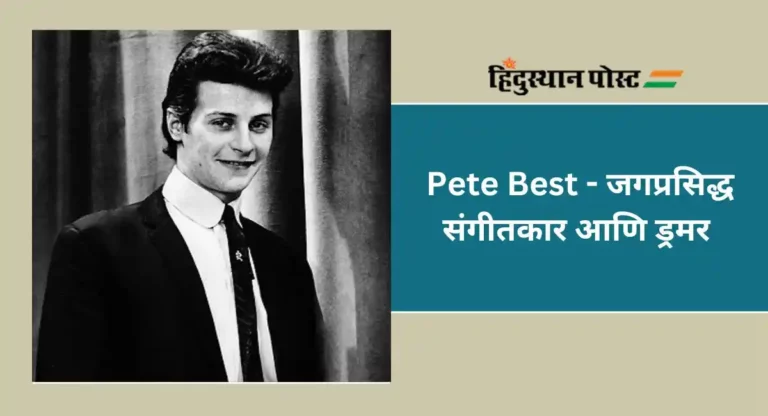 हिंदुस्थान पोस्ट

Pete Best - जगप्रसिद्ध संगीतकार आणि ड्रमर